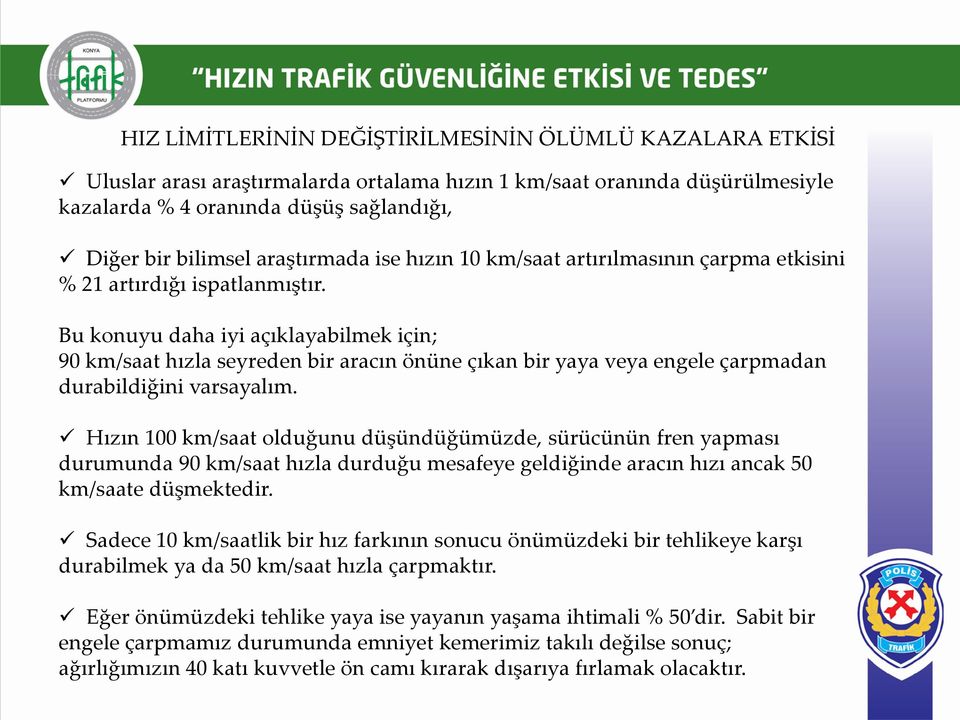 KONYA
PLATFORMU

"HIZIN TRAFİK GÜVENLİĞİNE ETKİSİ VE TEDES"

HIZ LİMİTLERİNİN DEĞİŞTİRİLMESİNİN ÖLÜMLÜ KAZALARA ETKİSİ

✓ Uluslar arası araştırmalarda ortalama hızın 1 km/saat oranında düşürülmesiyle kazalarda % 4 oranında düşüş sağlandığı,

✓ Diğer bir bilimsel araştırmada ise hızın 10 km/saat artırılmasının çarpma etkisini % 21 artırdığı ispatlanmıştır.

Bu konuyu daha iyi açıklayabilmek için;
90 km/saat hızla seyreden bir aracın önüne çıkan bir yaya veya engele çarpmadan durabildiğini varsayalım.

✓ Hızın 100 km/saat olduğunu düşündüğümüzde, sürücünün fren yapması durumunda 90 km/saat hızla durduğu mesafeye geldiğinde aracın hızı ancak 50 km/saate düşmektedir.

✓ Sadece 10 km/saatlik bir hız farkının sonucu önümüzdeki bir tehlikeye karşı durabilmek ya da 50 km/saat hızla çarpmaktır.

✓ Eğer önümüzdeki tehlike yaya ise yayanın yaşama ihtimali % 50'dir. Sabit bir engele çarpmamız durumunda emniyet kemerimiz takılı değilse sonuç; ağırlığımızın 40 katı kuvvetle ön camı kırarak dışarıya fırlamak olacaktır.

POLİS
TRAFİK